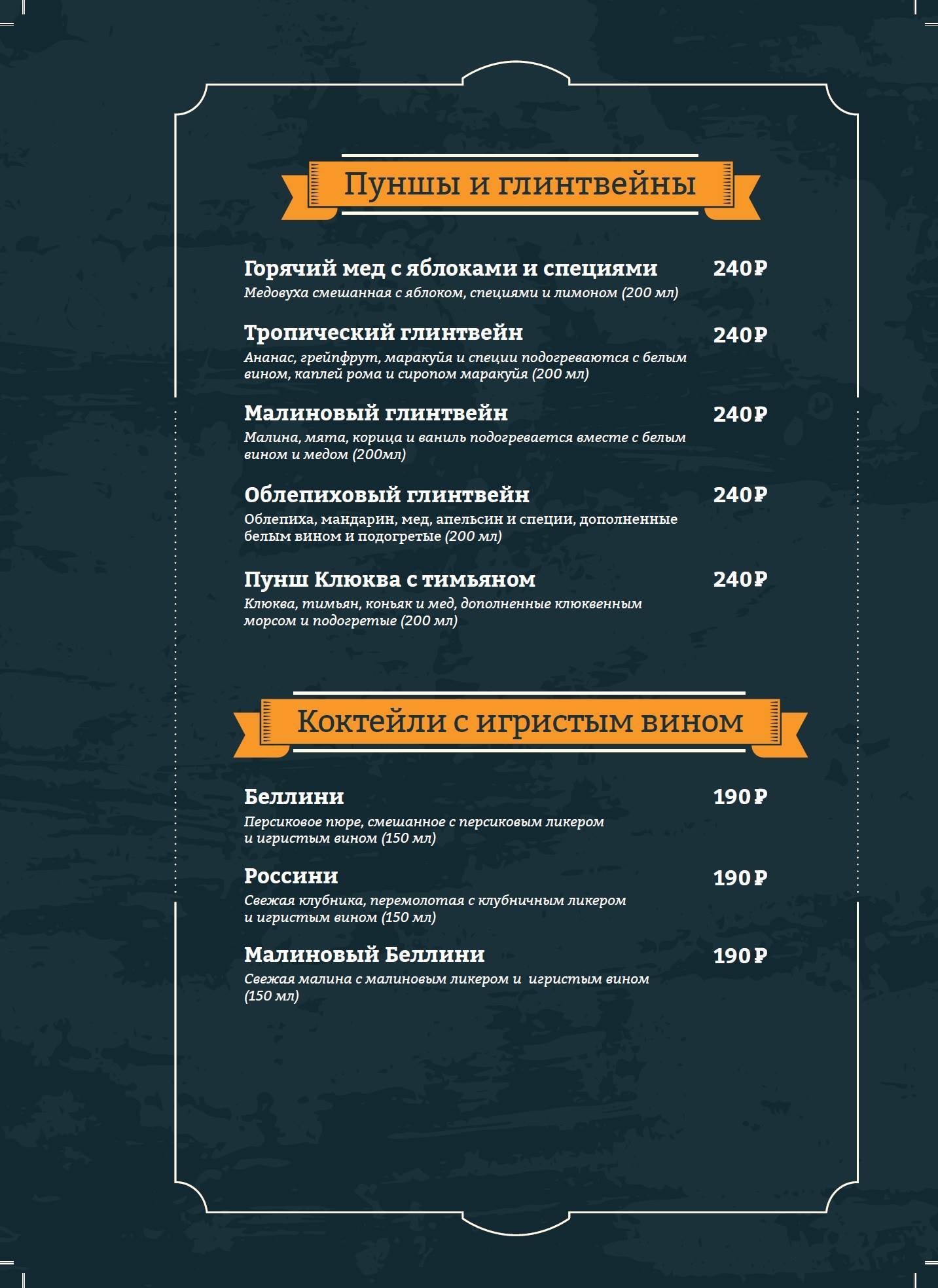 Пунши и глинтвейны

Горячий мед с яблоками и специями 240₽
Медовуха смешанная с яблоком, специями и лимоном (200 мл)

Тропический глинтвейн 240₽
Ананас, грейпфрут, маракуйя и специи подогреваются с белым вином, каплей рома и сиропом маракуйя (200 мл)

Малиновый глинтвейн 240₽
Малина, мята, корица и ваниль подогревается вместе с белым вином и медом (200мл)

Облепиховый глинтвейн 240₽
Облепиха, мандарин, мед, апельсин и специи, дополненные белым вином и подогретые (200 мл)

Пунш Клюква с тимьяном 240₽
Клюква, тимьян, коньяк и мед, дополненные клюквенным морсом и подогретые (200 мл)

Коктейли с игристым вином

Беллини 190₽
Персиковое пюре, смешанное с персиковым ликером и игристым вином (150 мл)

Россини 190₽
Свежая клубника, перемолотая с клубничным ликером и игристым вином (150 мл)

Малиновый Беллини 190₽
Свежая малина с малиновым ликером и игристым вином (150 мл)